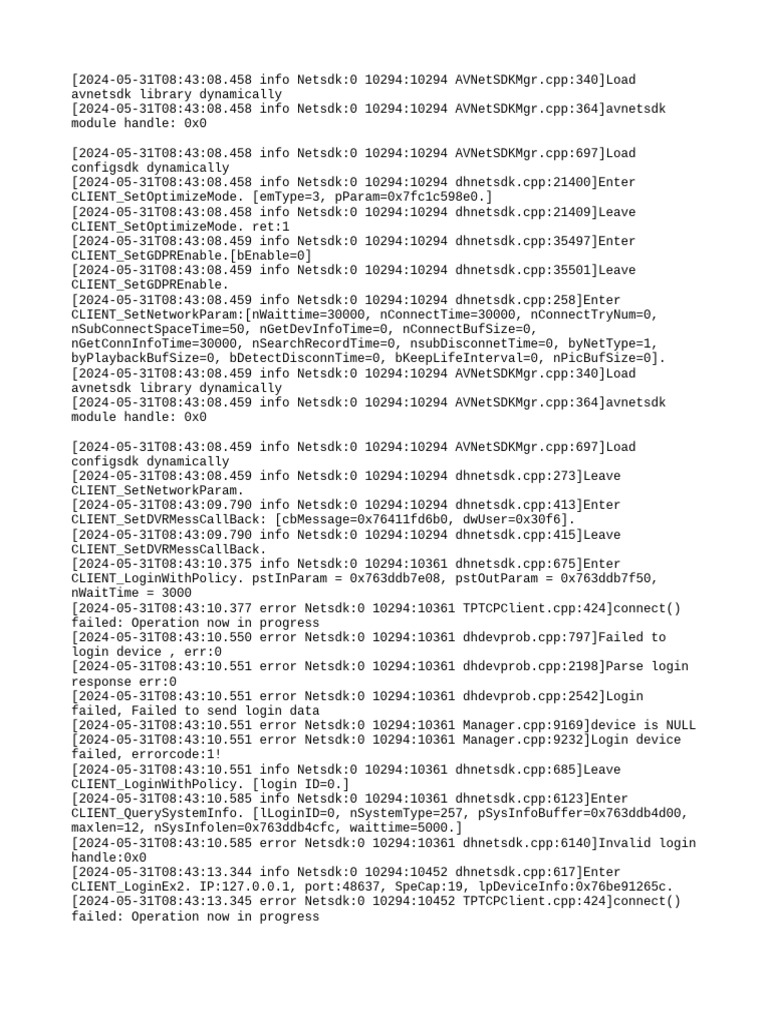 [2024-05-31T08:43:08.458 info Netsdk:0 10294:10294 AVNetSDKMgr.cpp:340]Load avnetsdk library dynamically
[2024-05-31T08:43:08.458 info Netsdk:0 10294:10294 AVNetSDKMgr.cpp:364]avnetsdk module handle: 0x0

[2024-05-31T08:43:08.458 info Netsdk:0 10294:10294 AVNetSDKMgr.cpp:697]Load configsdk dynamically
[2024-05-31T08:43:08.458 info Netsdk:0 10294:10294 dhnetsdk.cpp:21400]Enter CLIENT_SetOptimizeMode. [emType=3, pParam=0x7fc1c598e0.]
[2024-05-31T08:43:08.458 info Netsdk:0 10294:10294 dhnetsdk.cpp:21409]Leave CLIENT_SetOptimizeMode. ret:1
[2024-05-31T08:43:08.459 info Netsdk:0 10294:10294 dhnetsdk.cpp:35497]Enter CLIENT_SetGDPREnable.[bEnable=0]
[2024-05-31T08:43:08.459 info Netsdk:0 10294:10294 dhnetsdk.cpp:35501]Leave CLIENT_SetGDPREnable.
[2024-05-31T08:43:08.459 info Netsdk:0 10294:10294 dhnetsdk.cpp:258]Enter CLIENT_SetNetworkParam:[nWaittime=30000, nConnectTime=30000, nConnectTryNum=0, nSubConnectSpaceTime=50, nGetDevInfoTime=0, nConnectBufSize=0, nGetConnInfoTime=30000, nSearchRecordTime=0, nsubDisconnetTime=0, byNetType=1, byPlaybackBufSize=0, bDetectDisconnTime=0, bKeepLifeInterval=0, nPicBufSize=0].
[2024-05-31T08:43:08.459 info Netsdk:0 10294:10294 AVNetSDKMgr.cpp:340]Load avnetsdk library dynamically
[2024-05-31T08:43:08.459 info Netsdk:0 10294:10294 AVNetSDKMgr.cpp:364]avnetsdk module handle: 0x0

[2024-05-31T08:43:08.459 info Netsdk:0 10294:10294 AVNetSDKMgr.cpp:697]Load configsdk dynamically
[2024-05-31T08:43:08.459 info Netsdk:0 10294:10294 dhnetsdk.cpp:273]Leave CLIENT_SetNetworkParam.
[2024-05-31T08:43:09.790 info Netsdk:0 10294:10294 dhnetsdk.cpp:413]Enter CLIENT_SetDVRMessCallBack: [cbMessage=0x76411fd6b0, dwUser=0x30f6].
[2024-05-31T08:43:09.790 info Netsdk:0 10294:10294 dhnetsdk.cpp:415]Leave CLIENT_SetDVRMessCallBack.
[2024-05-31T08:43:10.375 info Netsdk:0 10294:10361 dhnetsdk.cpp:675]Enter CLIENT_LoginWithPolicy. pstInParam = 0x763ddb7e08, pstOutParam = 0x763ddb7f50, nWaitTime = 3000
[2024-05-31T08:43:10.377 error Netsdk:0 10294:10361 TPTCPClient.cpp:424]connect() failed: Operation now in progress
[2024-05-31T08:43:10.550 error Netsdk:0 10294:10361 dhdevprob.cpp:797]Failed to login device , err:0
[2024-05-31T08:43:10.551 error Netsdk:0 10294:10361 dhdevprob.cpp:2198]Parse login response err:0
[2024-05-31T08:43:10.551 error Netsdk:0 10294:10361 dhdevprob.cpp:2542]Login failed, Failed to send login data
[2024-05-31T08:43:10.551 error Netsdk:0 10294:10361 Manager.cpp:9169]device is NULL
[2024-05-31T08:43:10.551 error Netsdk:0 10294:10361 Manager.cpp:9232]Login device failed, errorcode:1!
[2024-05-31T08:43:10.551 info Netsdk:0 10294:10361 dhnetsdk.cpp:685]Leave CLIENT_LoginWithPolicy. [login ID=0.]
[2024-05-31T08:43:10.585 info Netsdk:0 10294:10361 dhnetsdk.cpp:6123]Enter CLIENT_QuerySystemInfo. [lLoginID=0, nSystemType=257, pSysInfoBuffer=0x763ddb4d00, maxlen=12, nSysInfolen=0x763ddb4cfc, waittime=5000.]
[2024-05-31T08:43:10.585 error Netsdk:0 10294:10361 dhnetsdk.cpp:6140]Invalid login handle:0x0
[2024-05-31T08:43:13.344 info Netsdk:0 10294:10452 dhnetsdk.cpp:617]Enter CLIENT_LoginEx2. IP:127.0.0.1, port:48637, SpeCap:19, lpDeviceInfo:0x76be91265c.
[2024-05-31T08:43:13.345 error Netsdk:0 10294:10452 TPTCPClient.cpp:424]connect() failed: Operation now in progress